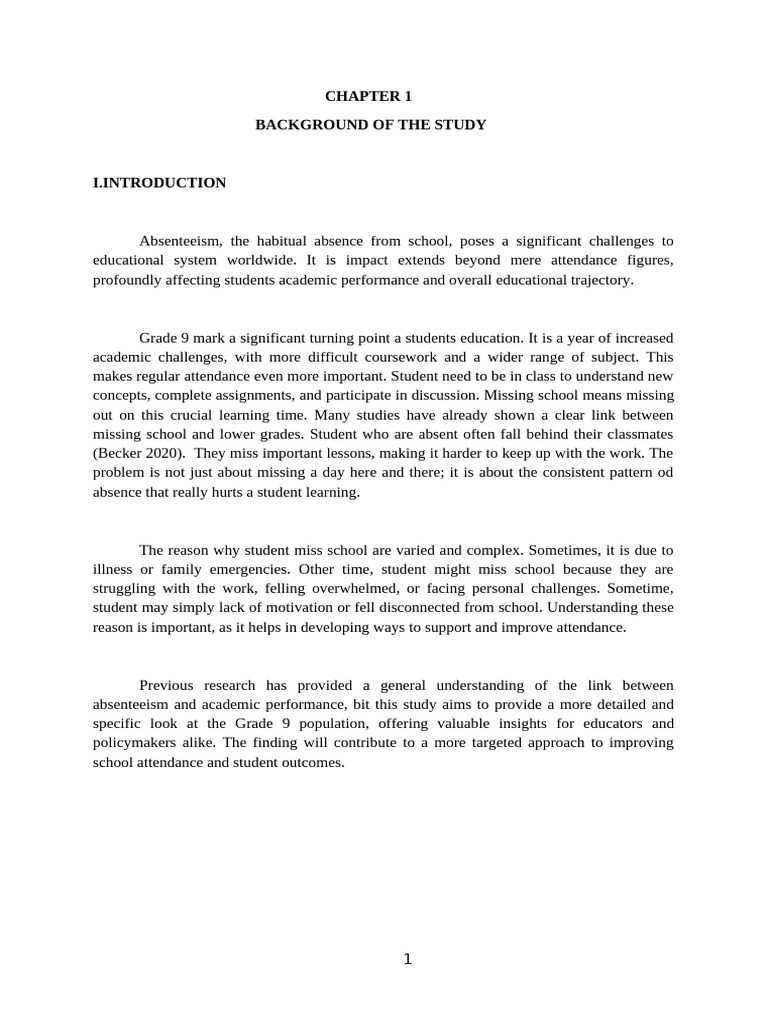 CHAPTER 1

BACKGROUND OF THE STUDY

I.INTRODUCTION

Absenteeism, the habitual absence from school, poses a significant challenges to educational system worldwide. It is impact extends beyond mere attendance figures, profoundly affecting students academic performance and overall educational trajectory.

Grade 9 mark a significant turning point a students education. It is a year of increased academic challenges, with more difficult coursework and a wider range of subject. This makes regular attendance even more important. Student need to be in class to understand new concepts, complete assignments, and participate in discussion. Missing school means missing out on this crucial learning time. Many studies have already shown a clear link between missing school and lower grades. Student who are absent often fall behind their classmates (Becker 2020). They miss important lessons, making it harder to keep up with the work. The problem is not just about missing a day here and there; it is about the consistent pattern od absence that really hurts a student learning.

The reason why student miss school are varied and complex. Sometimes, it is due to illness or family emergencies. Other time, student might miss school because they are struggling with the work, felling overwhelmed, or facing personal challenges. Sometime, student may simply lack of motivation or fell disconnected from school. Understanding these reason is important, as it helps in developing ways to support and improve attendance.

Previous research has provided a general understanding of the link between absenteeism and academic performance, bit this study aims to provide a more detailed and specific look at the Grade 9 population, offering valuable insights for educators and policymakers alike. The finding will contribute to a more targeted approach to improving school attendance and student outcomes.

1